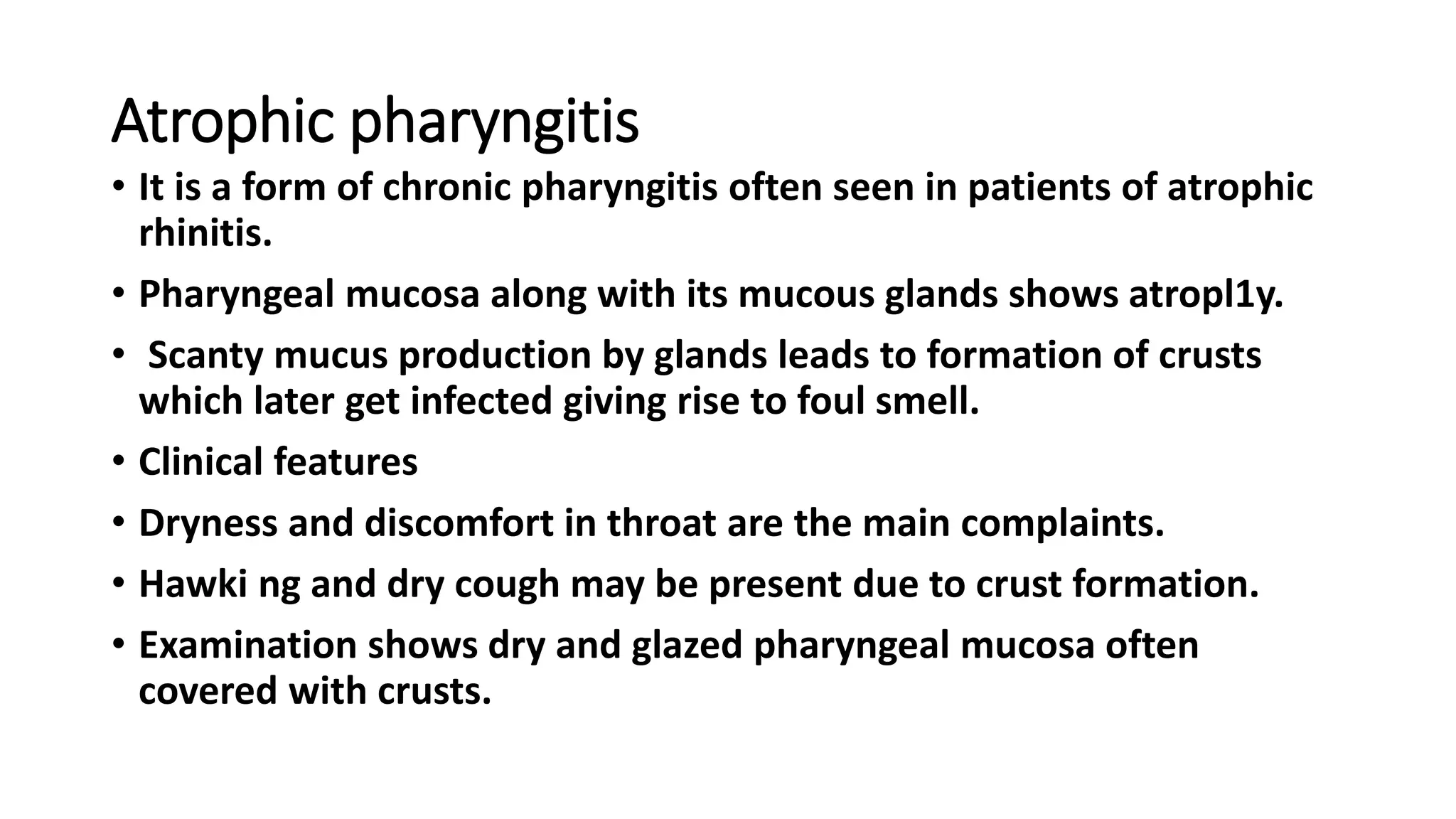 Atrophic pharyngitis

• It is a form of chronic pharyngitis often seen in patients of atrophic rhinitis.

• Pharyngeal mucosa along with its mucous glands shows atropl1y.

• Scanty mucus production by glands leads to formation of crusts which later get infected giving rise to foul smell.

• Clinical features

• Dryness and discomfort in throat are the main complaints.

• Hawki ng and dry cough may be present due to crust formation.

• Examination shows dry and glazed pharyngeal mucosa often covered with crusts.